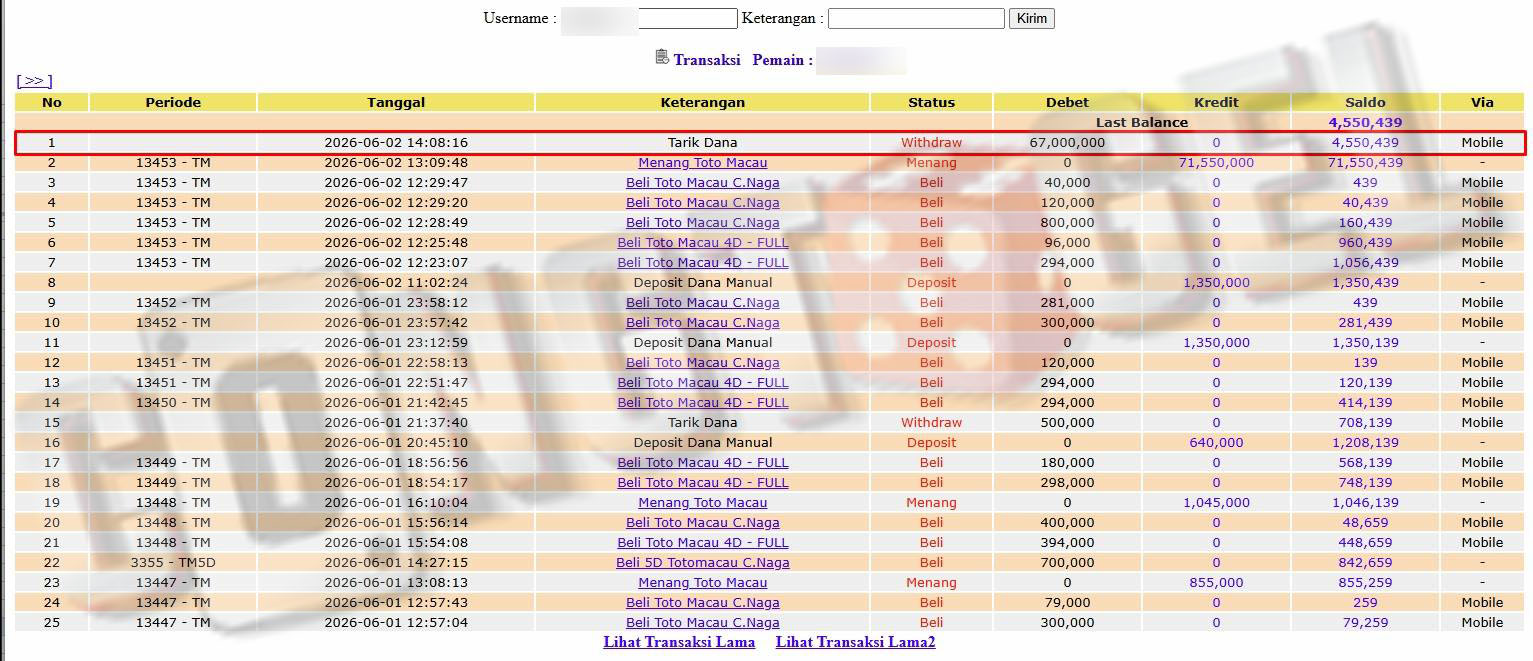 Username : Keterangan : Kirim

Transaksi Pemain :

[ >> ]

| No | Periode | Tanggal | Keterangan | Status | Debet | Kredit | Saldo | Via |
|---|---|---|---|---|---|---|---|---|
| | | | | | Last Balance | | 4,550,439 | |
| 1 | | 2026-06-02 14:08:16 | Tarik Dana | Withdraw | 67,000,000 | 0 | 4,550,439 | Mobile |
| 2 | 13453 - TM | 2026-06-02 13:09:48 | Menang Toto Macau | Menang | 0 | 71,550,000 | 71,550,439 | - |
| 3 | 13453 - TM | 2026-06-02 12:29:47 | Beli Toto Macau C.Naga | Beli | 40,000 | 0 | 439 | Mobile |
| 4 | 13453 - TM | 2026-06-02 12:29:20 | Beli Toto Macau C.Naga | Beli | 120,000 | 0 | 40,439 | Mobile |
| 5 | 13453 - TM | 2026-06-02 12:28:49 | Beli Toto Macau C.Naga | Beli | 800,000 | 0 | 160,439 | Mobile |
| 6 | 13453 - TM | 2026-06-02 12:25:48 | Beli Toto Macau 4D - FULL | Beli | 96,000 | 0 | 960,439 | Mobile |
| 7 | 13453 - TM | 2026-06-02 12:23:07 | Beli Toto Macau 4D - FULL | Beli | 294,000 | 0 | 1,056,439 | Mobile |
| 8 | | 2026-06-02 11:02:24 | Deposit Dana Manual | Deposit | 0 | 1,350,000 | 1,350,439 | - |
| 9 | 13452 - TM | 2026-06-01 23:58:12 | Beli Toto Macau C.Naga | Beli | 281,000 | 0 | 439 | Mobile |
| 10 | 13452 - TM | 2026-06-01 23:57:42 | Beli Toto Macau C.Naga | Beli | 300,000 | 0 | 281,439 | Mobile |
| 11 | | 2026-06-01 23:12:59 | Deposit Dana Manual | Deposit | 0 | 1,350,000 | 1,350,139 | - |
| 12 | 13451 - TM | 2026-06-01 22:58:13 | Beli Toto Macau C.Naga | Beli | 120,000 | 0 | 139 | Mobile |
| 13 | 13451 - TM | 2026-06-01 22:51:47 | Beli Toto Macau 4D - FULL | Beli | 294,000 | 0 | 120,139 | Mobile |
| 14 | 13450 - TM | 2026-06-01 21:42:45 | Beli Toto Macau 4D - FULL | Beli | 294,000 | 0 | 414,139 | Mobile |
| 15 | | 2026-06-01 21:37:40 | Tarik Dana | Withdraw | 500,000 | 0 | 708,139 | Mobile |
| 16 | | 2026-06-01 20:45:10 | Deposit Dana Manual | Deposit | 0 | 640,000 | 1,208,139 | - |
| 17 | 13449 - TM | 2026-06-01 18:56:56 | Beli Toto Macau 4D - FULL | Beli | 180,000 | 0 | 568,139 | Mobile |
| 18 | 13449 - TM | 2026-06-01 18:54:17 | Beli Toto Macau 4D - FULL | Beli | 298,000 | 0 | 748,139 | Mobile |
| 19 | 13448 - TM | 2026-06-01 16:10:04 | Menang Toto Macau | Menang | 0 | 1,045,000 | 1,046,139 | - |
| 20 | 13448 - TM | 2026-06-01 15:56:14 | Beli Toto Macau C.Naga | Beli | 400,000 | 0 | 48,659 | Mobile |
| 21 | 13448 - TM | 2026-06-01 15:54:08 | Beli Toto Macau 4D - FULL | Beli | 394,000 | 0 | 448,659 | Mobile |
| 22 | 3355 - TM5D | 2026-06-01 14:27:15 | Beli 5D Totomacau C.Naga | Beli | 700,000 | 0 | 842,659 | - |
| 23 | 13447 - TM | 2026-06-01 13:08:13 | Menang Toto Macau | Menang | 0 | 855,000 | 855,259 | - |
| 24 | 13447 - TM | 2026-06-01 12:57:43 | Beli Toto Macau C.Naga | Beli | 79,000 | 0 | 259 | Mobile |
| 25 | 13447 - TM | 2026-06-01 12:57:04 | Beli Toto Macau C.Naga | Beli | 300,000 | 0 | 79,259 | Mobile |

Lihat Transaksi Lama Lihat Transaksi Lama2